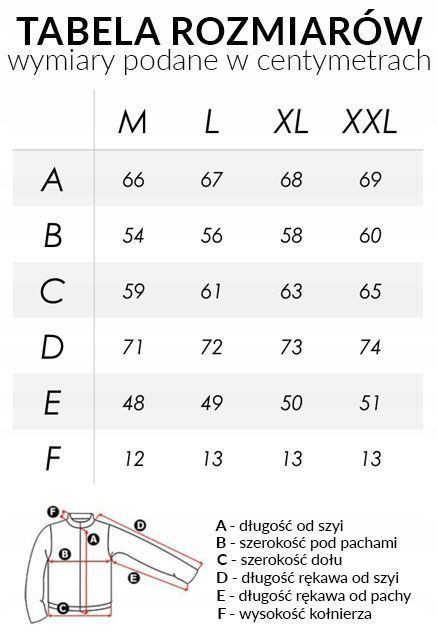 TABELA ROZMIARÓW
wymiary podane w centymetrach

|   | M | L | XL | XXL |
|---|---|---|---|---|
| A | 66 | 67 | 68 | 69 |
| B | 54 | 56 | 58 | 60 |
| C | 59 | 61 | 63 | 65 |
| D | 71 | 72 | 73 | 74 |
| E | 48 | 49 | 50 | 51 |
| F | 12 | 13 | 13 | 13 |

F
D
A
B
E
C

A - długość od szyi
B - szerokość pod pachami
C - szerokość dołu
D - długość rękawa od szyi
E - długość rękawa od pachy
F - wysokość kołnierza